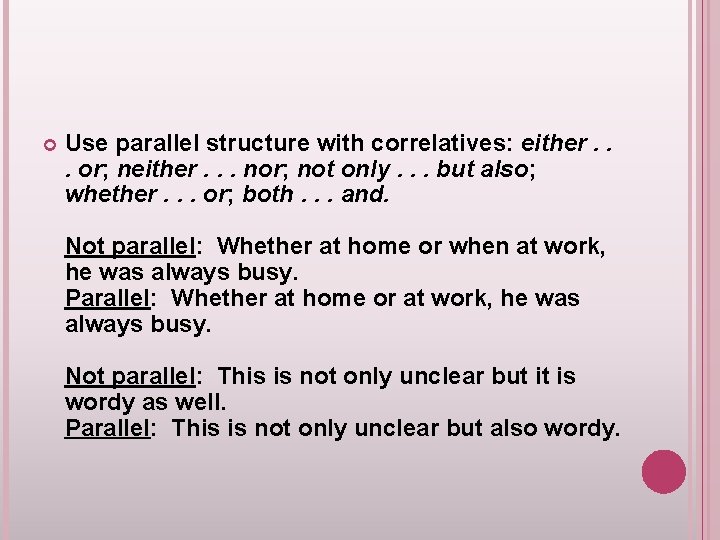 Use parallel structure with correlatives: either . . . or; neither . . . nor; not only . . . but also; whether . . . or; both . . . and.

Not parallel: Whether at home or when at work, he was always busy.
Parallel: Whether at home or at work, he was always busy.

Not parallel: This is not only unclear but it is wordy as well.
Parallel: This is not only unclear but also wordy.